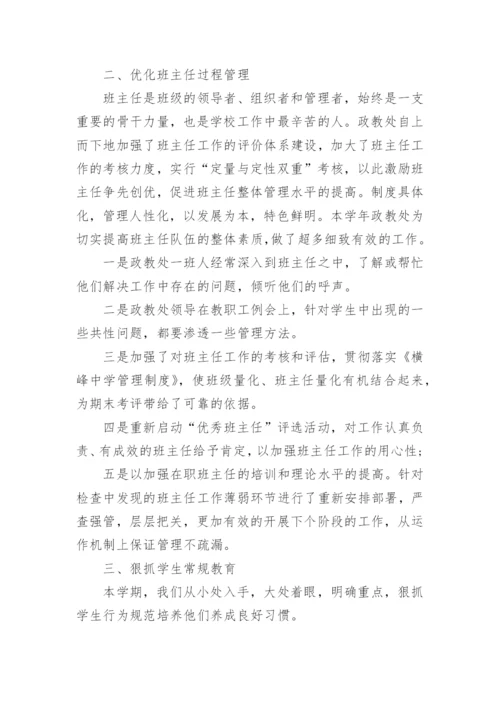 二、优化班主任过程管理

班主任是班级的领导者、组织者和管理者，始终是一支重要的骨干力量，也是学校工作中最辛苦的人。政教处自上而下地加强了班主任工作的评价体系建设，加大了班主任工作的考核力度，实行“定量与定性双重”考核，以此激励班主任争先创优，促进班主任整体管理水平的提高。制度具体化，管理人性化，以发展为本，特色鲜明。本学年政教处为切实提高班主任队伍的整体素质，做了超多细致有效的工作。

一是政教处一班人经常深入到班主任之中，了解或帮忙他们解决工作中存在的问题，倾听他们的呼声。

二是政教处领导在教职工例会上，针对学生中出现的一些共性问题，都要渗透一些管理方法。

三是加强了对班主任工作的考核和评估，贯彻落实《横峰中学管理制度》，使班级量化、班主任量化有机结合起来，为期末考评带给了可靠的依据。

四是重新启动“优秀班主任”评选活动，对工作认真负责、有成效的班主任给予肯定，以加强班主任工作的用心性；

五是以加强在职班主任的培训和理论水平的提高。针对检查中发现的班主任工作薄弱环节进行了重新安排部署，严查强管，层层把关，更加有效的开展下个阶段的工作，从运作机制上保证管理不疏漏。

三、狠抓学生常规教育

本学期，我们从小处入手，大处着眼，明确重点，狠抓学生行为规范培养他们养成良好习惯。